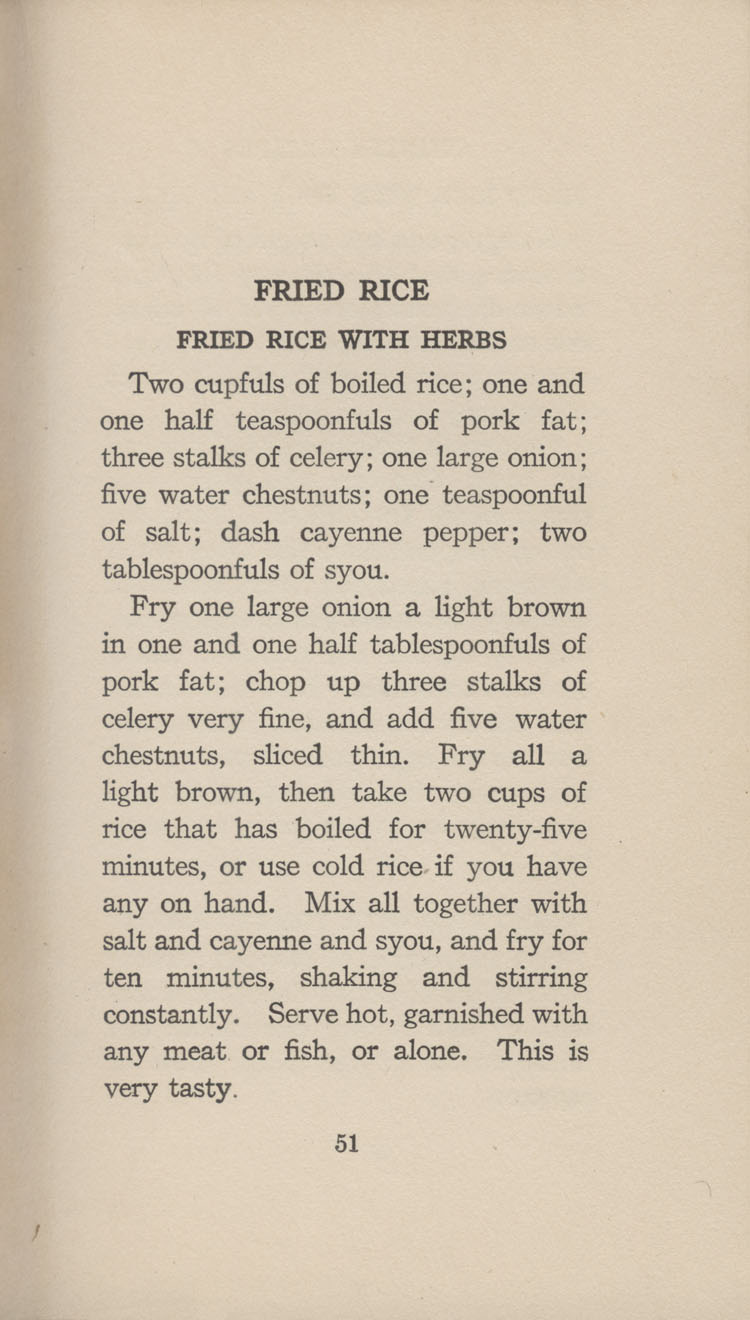 FRIED RICE

FRIED RICE WITH HERBS

Two cupfuls of boiled rice; one and one half teaspoonfuls of pork fat; three stalks of celery; one large onion; five water chestnuts; one teaspoonful of salt; dash cayenne pepper; two tablespoonfuls of syou.

Fry one large onion a light brown in one and one half tablespoonfuls of pork fat; chop up three stalks of celery very fine, and add five water chestnuts, sliced thin. Fry all a light brown, then take two cups of rice that has boiled for twenty-five minutes, or use cold rice if you have any on hand. Mix all together with salt and cayenne and syou, and fry for ten minutes, shaking and stirring constantly. Serve hot, garnished with any meat or fish, or alone. This is very tasty.

51